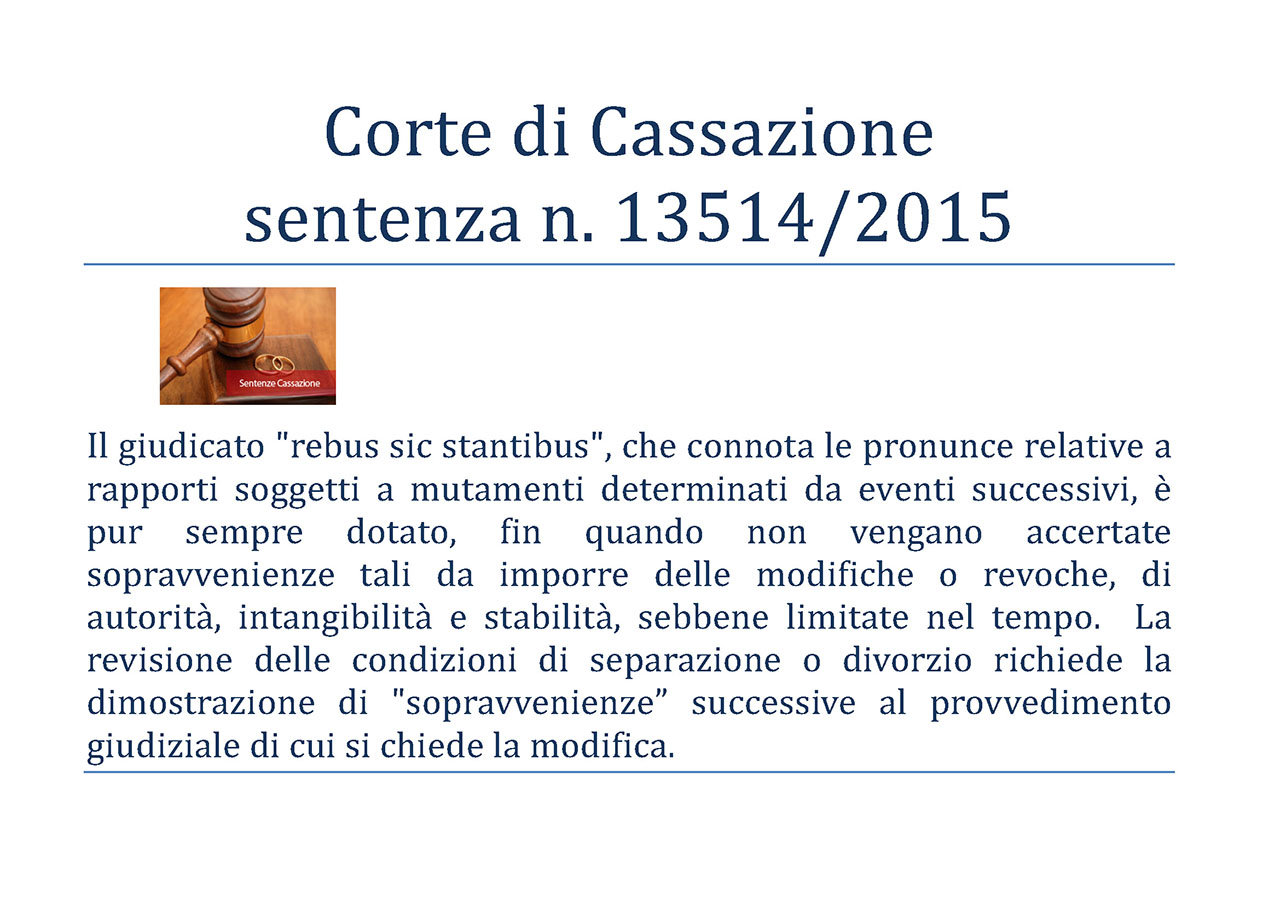 Corte di Cassazione
sentenza n. 13514/2015

Sentenze Cassazione

Il giudicato "rebus sic stantibus", che connota le pronunce relative a rapporti soggetti a mutamenti determinati da eventi successivi, è pur sempre dotato, fin quando non vengano accertate sopravvenienze tali da imporre delle modifiche o revoche, di autorità, intangibilità e stabilità, sebbene limitate nel tempo. La revisione delle condizioni di separazione o divorzio richiede la dimostrazione di "sopravvenienze” successive al provvedimento giudiziale di cui si chiede la modifica.